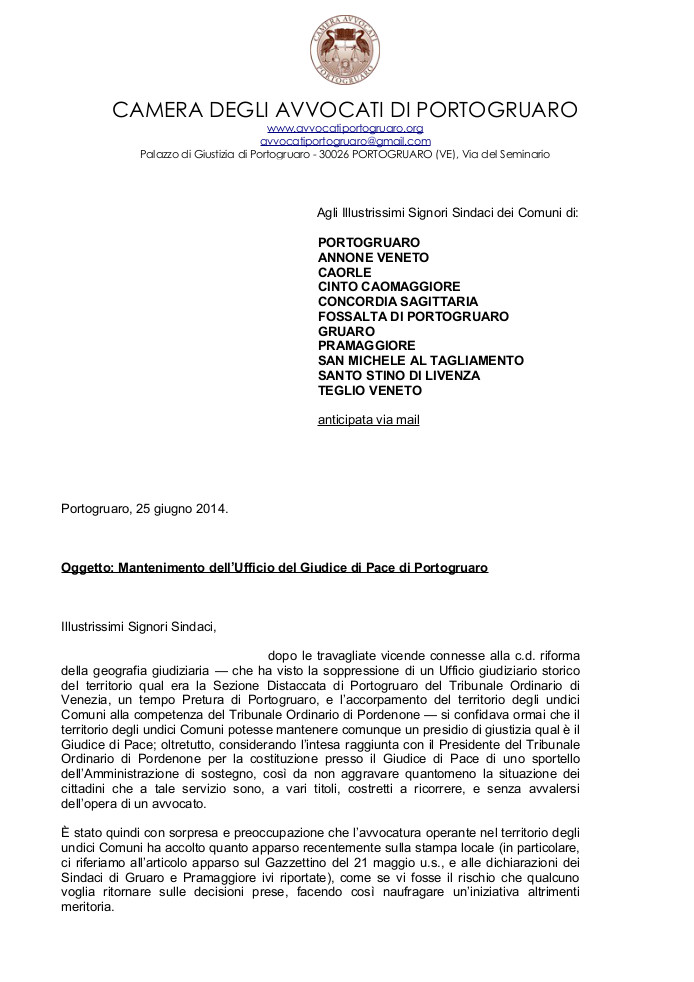 CAMERA AVVOCATI PORTOGRUARO

CAMERA DEGLI AVVOCATI DI PORTOGRUARO
www.avvocatiportogruaro.org
avvocatiportogruaro@gmail.com
Palazzo di Giustizia di Portogruaro - 30026 PORTOGRUARO (VE), Via del Seminario

Agli Illustrissimi Signori Sindaci dei Comuni di:

PORTOGRUARO
ANNONE VENETO
CAORLE
CINTO CAOMAGGIORE
CONCORDIA SAGITTARIA
FOSSALTA DI PORTOGRUARO
GRUARO
PRAMAGGIORE
SAN MICHELE AL TAGLIAMENTO
SANTO STINO DI LIVENZA
TEGLIO VENETO

anticipata via mail

Portogruaro, 25 giugno 2014.

Oggetto: Mantenimento dell'Ufficio del Giudice di Pace di Portogruaro

Illustrissimi Signori Sindaci,

dopo le travagliate vicende connesse alla c.d. riforma della geografia giudiziaria — che ha visto la soppressione di un Ufficio giudiziario storico del territorio qual era la Sezione Distaccata di Portogruaro del Tribunale Ordinario di Venezia, un tempo Pretura di Portogruaro, e l'accorpamento del territorio degli undici Comuni alla competenza del Tribunale Ordinario di Pordenone — si confidava ormai che il territorio degli undici Comuni potesse mantenere comunque un presidio di giustizia qual è il Giudice di Pace; oltretutto, considerando l'intesa raggiunta con il Presidente del Tribunale Ordinario di Pordenone per la costituzione presso il Giudice di Pace di uno sportello dell'Amministrazione di sostegno, così da non aggravare quantomeno la situazione dei cittadini che a tale servizio sono, a vari titoli, costretti a ricorrere, e senza avvalersi dell'opera di un avvocato.

È stato quindi con sorpresa e preoccupazione che l'avvocatura operante nel territorio degli undici Comuni ha accolto quanto apparso recentemente sulla stampa locale (in particolare, ci riferiamo all'articolo apparso sul Gazzettino del 21 maggio u.s., e alle dichiarazioni dei Sindaci di Gruaro e Pramaggiore ivi riportate), come se vi fosse il rischio che qualcuno voglia ritornare sulle decisioni prese, facendo così naufragare un'iniziativa altrimenti meritoria.